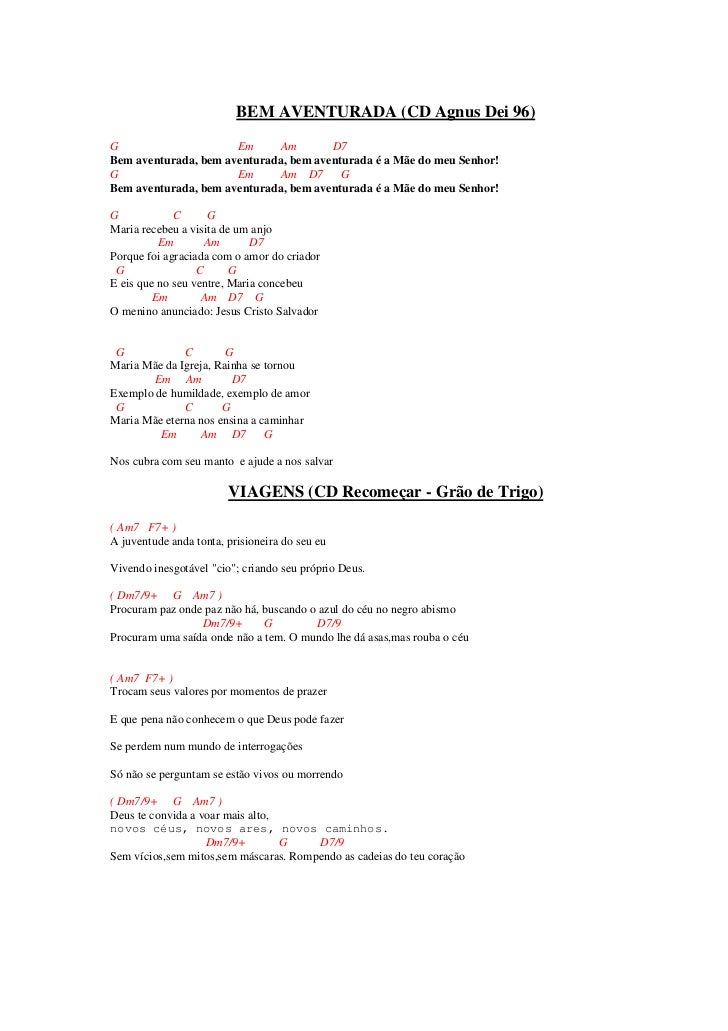 BEM AVENTURADA (CD Agnus Dei 96)

G Em Am D7
Bem aventurada, bem aventurada, bem aventurada é a Mãe do meu Senhor!
G Em Am D7 G
Bem aventurada, bem aventurada, bem aventurada é a Mãe do meu Senhor!

G C G
Maria recebeu a visita de um anjo
Em Am D7
Porque foi agraciada com o amor do criador
G C G
E eis que no seu ventre, Maria concebeu
Em Am D7 G
O menino anunciado: Jesus Cristo Salvador

G C G
Maria Mãe da Igreja, Rainha se tornou
Em Am D7
Exemplo de humildade, exemplo de amor
G C G
Maria Mãe eterna nos ensina a caminhar
Em Am D7 G
Nos cubra com seu manto e ajude a nos salvar

VIAGENS (CD Recomeçar - Grão de Trigo)

( Am7 F7+ )
A juventude anda tonta, prisioneira do seu eu

Vivendo inesgotável "cio"; criando seu próprio Deus.

( Dm7/9+ G Am7 )
Procuram paz onde paz não há, buscando o azul do céu no negro abismo
Dm7/9+ G D7/9
Procuram uma saída onde não a tem. O mundo lhe dá asas,mas rouba o céu

( Am7 F7+ )
Trocam seus valores por momentos de prazer

E que pena não conhecem o que Deus pode fazer

Se perdem num mundo de interrogações

Só não se perguntam se estão vivos ou morrendo

( Dm7/9+ G Am7 )
Deus te convida a voar mais alto,
novos céus, novos ares, novos caminhos.
Dm7/9+ G D7/9
Sem vícios,sem mitos,sem máscaras. Rompendo as cadeias do teu coração